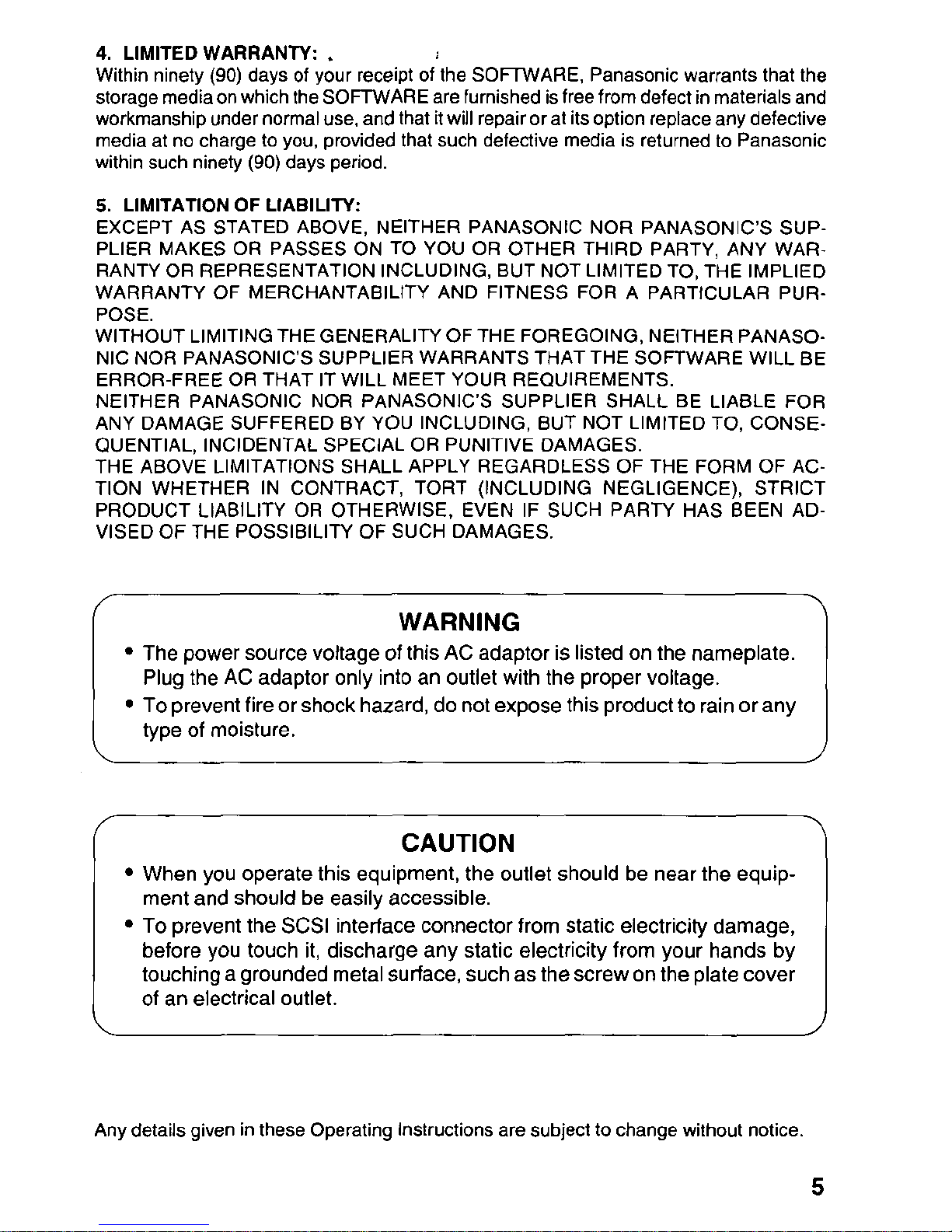 4. LIMITED WARRANTY:
Within ninety (90) days of your receipt of the SOFTWARE, Panasonic warrants that the storage media on which the SOFTWARE are furnished is free from defect in materials and workmanship under normal use, and that it will repair or at its option replace any defective media at no charge to you, provided that such defective media is returned to Panasonic within such ninety (90) days period.

5. LIMITATION OF LIABILITY:
EXCEPT AS STATED ABOVE, NEITHER PANASONIC NOR PANASONIC'S SUPPLIER MAKES OR PASSES ON TO YOU OR OTHER THIRD PARTY, ANY WARRANTY OR REPRESENTATION INCLUDING, BUT NOT LIMITED TO, THE IMPLIED WARRANTY OF MERCHANTABILITY AND FITNESS FOR A PARTICULAR PURPOSE.
WITHOUT LIMITING THE GENERALITY OF THE FOREGOING, NEITHER PANASONIC NOR PANASONIC'S SUPPLIER WARRANTS THAT THE SOFTWARE WILL BE ERROR-FREE OR THAT IT WILL MEET YOUR REQUIREMENTS.
NEITHER PANASONIC NOR PANASONIC'S SUPPLIER SHALL BE LIABLE FOR ANY DAMAGE SUFFERED BY YOU INCLUDING, BUT NOT LIMITED TO, CONSEQUENTIAL, INCIDENTAL SPECIAL OR PUNITIVE DAMAGES.
THE ABOVE LIMITATIONS SHALL APPLY REGARDLESS OF THE FORM OF ACTION WHETHER IN CONTRACT, TORT (INCLUDING NEGLIGENCE), STRICT PRODUCT LIABILITY OR OTHERWISE, EVEN IF SUCH PARTY HAS BEEN ADVISED OF THE POSSIBILITY OF SUCH DAMAGES.

WARNING
• The power source voltage of this AC adaptor is listed on the nameplate. Plug the AC adaptor only into an outlet with the proper voltage.
• To prevent fire or shock hazard, do not expose this product to rain or any type of moisture.

CAUTION
• When you operate this equipment, the outlet should be near the equipment and should be easily accessible.
• To prevent the SCSI interface connector from static electricity damage, before you touch it, discharge any static electricity from your hands by touching a grounded metal surface, such as the screw on the plate cover of an electrical outlet.

Any details given in these Operating Instructions are subject to change without notice.

5